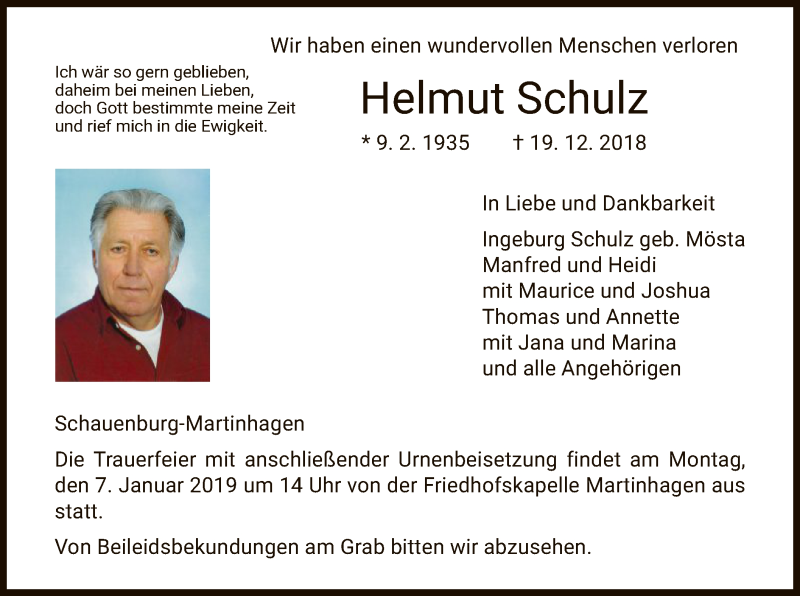 Wir haben einen wundervollen Menschen verloren

Ich wär so gern geblieben,
daheim bei meinen Lieben,
doch Gott bestimmte meine Zeit
und rief mich in die Ewigkeit.

Helmut Schulz

* 9. 2. 1935 † 19. 12. 2018

In Liebe und Dankbarkeit

Ingeburg Schulz geb. Mösta
Manfred und Heidi
mit Maurice und Joshua
Thomas und Annette
mit Jana und Marina
und alle Angehörigen

Schauenburg-Martinhagen

Die Trauerfeier mit anschließender Urnenbeisetzung findet am Montag, den 7. Januar 2019 um 14 Uhr von der Friedhofskapelle Martinhagen aus statt.

Von Beileidsbekundungen am Grab bitten wir abzusehen.